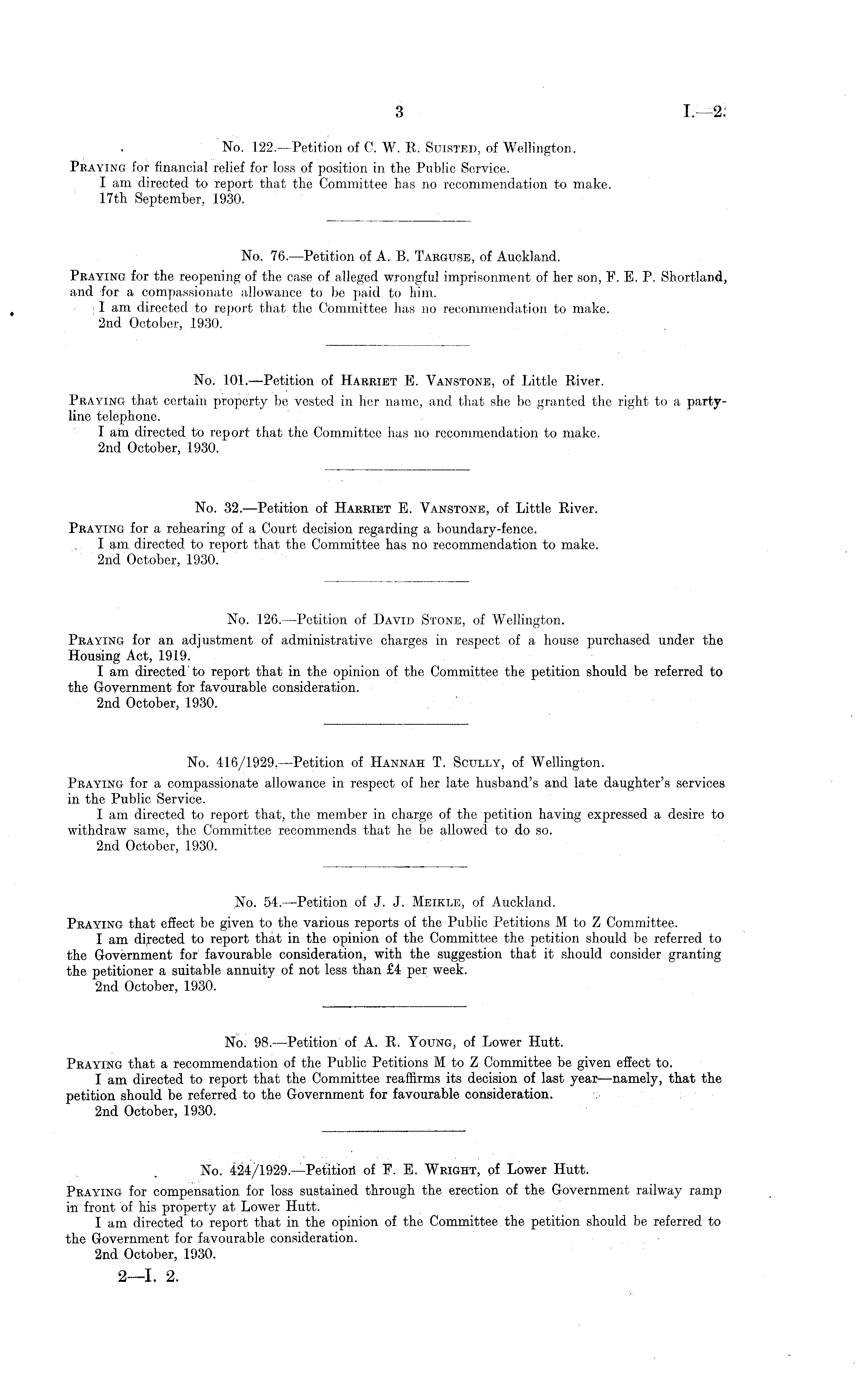 3

I.—2.

No. 122.—Petition of C. W. R. Suisted, of Wellington.

Praying for financial relief for loss of position in the Public Service.

I am directed to report that the Committee has no recommendation to make.

17th September, 1930.

No. 76.—Petition of A. B. Targuse, of Auckland.

Praying for the reopening of the case of alleged wrongful imprisonment of her son, F. E. P. Shortland, and for a compassionate allowance to be paid to him.

I am directed to report that the Committee has no recommendation to make.

2nd October, 1930.

No. 101.—Petition of Harriet E. Vanstone, of Little River.

Praying that certain property be vested in her name, and that she be granted the right to a party-line telephone.

I am directed to report that the Committee has no recommendation to make.

2nd October, 1930.

No. 32.—Petition of Harriet E. Vanstone, of Little River.

Praying for a rehearing of a Court decision regarding a boundary-fence.

I am directed to report that the Committee has no recommendation to make.

2nd October, 1930.

No. 126.—Petition of David Stone, of Wellington.

Praying for an adjustment of administrative charges in respect of a house purchased under the Housing Act, 1919.

I am directed to report that in the opinion of the Committee the petition should be referred to the Government for favourable consideration.

2nd October, 1930.

No. 416/1929.—Petition of Hannah T. Scully, of Wellington.

Praying for a compassionate allowance in respect of her late husband's and late daughter's services in the Public Service.

I am directed to report that, the member in charge of the petition having expressed a desire to withdraw same, the Committee recommends that he be allowed to do so.

2nd October, 1930.

No. 54.—Petition of J. J. Meikle, of Auckland.

Praying that effect be given to the various reports of the Public Petitions M to Z Committee.

I am directed to report that in the opinion of the Committee the petition should be referred to the Government for favourable consideration, with the suggestion that it should consider granting the petitioner a suitable annuity of not less than £4 per week.

2nd October, 1930.

No. 98.—Petition of A. R. Young, of Lower Hutt.

Praying that a recommendation of the Public Petitions M to Z Committee be given effect to.

I am directed to report that the Committee reaffirms its decision of last year—namely, that the petition should be referred to the Government for favourable consideration.

2nd October, 1930.

No. 424/1929.—Petition of F. E. Wright, of Lower Hutt.

Praying for compensation for loss sustained through the erection of the Government railway ramp in front of his property at Lower Hutt.

I am directed to report that in the opinion of the Committee the petition should be referred to the Government for favourable consideration.

2nd October, 1930.

2—I. 2.